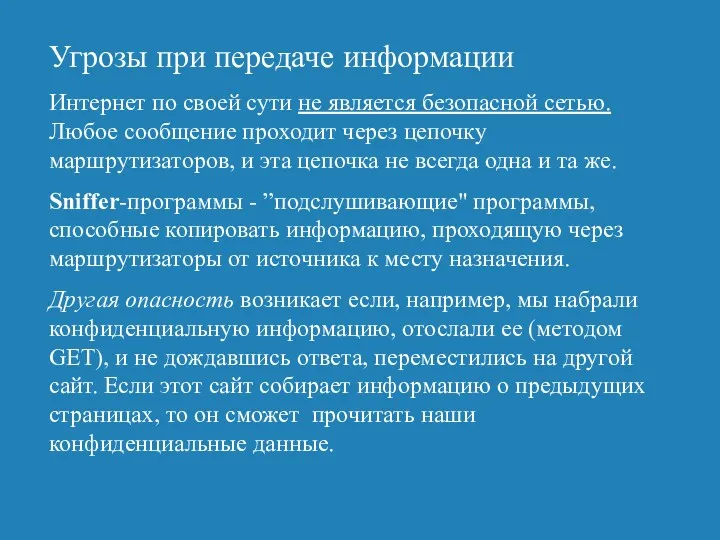 Угрозы при передаче информации

Интернет по своей сути не является безопасной сетью. Любое сообщение проходит через цепочку маршрутизаторов, и эта цепочка не всегда одна и та же.

Sniffer-программы - ”подслушивающие" программы, способные копировать информацию, проходящую через маршрутизаторы от источника к месту назначения.

Другая опасность возникает если, например, мы набрали конфиденциальную информацию, отослали ее (методом GET), и не дождавшись ответа, переместились на другой сайт. Если этот сайт собирает информацию о предыдущих страницах, то он сможет прочитать наши конфиденциальные данные.